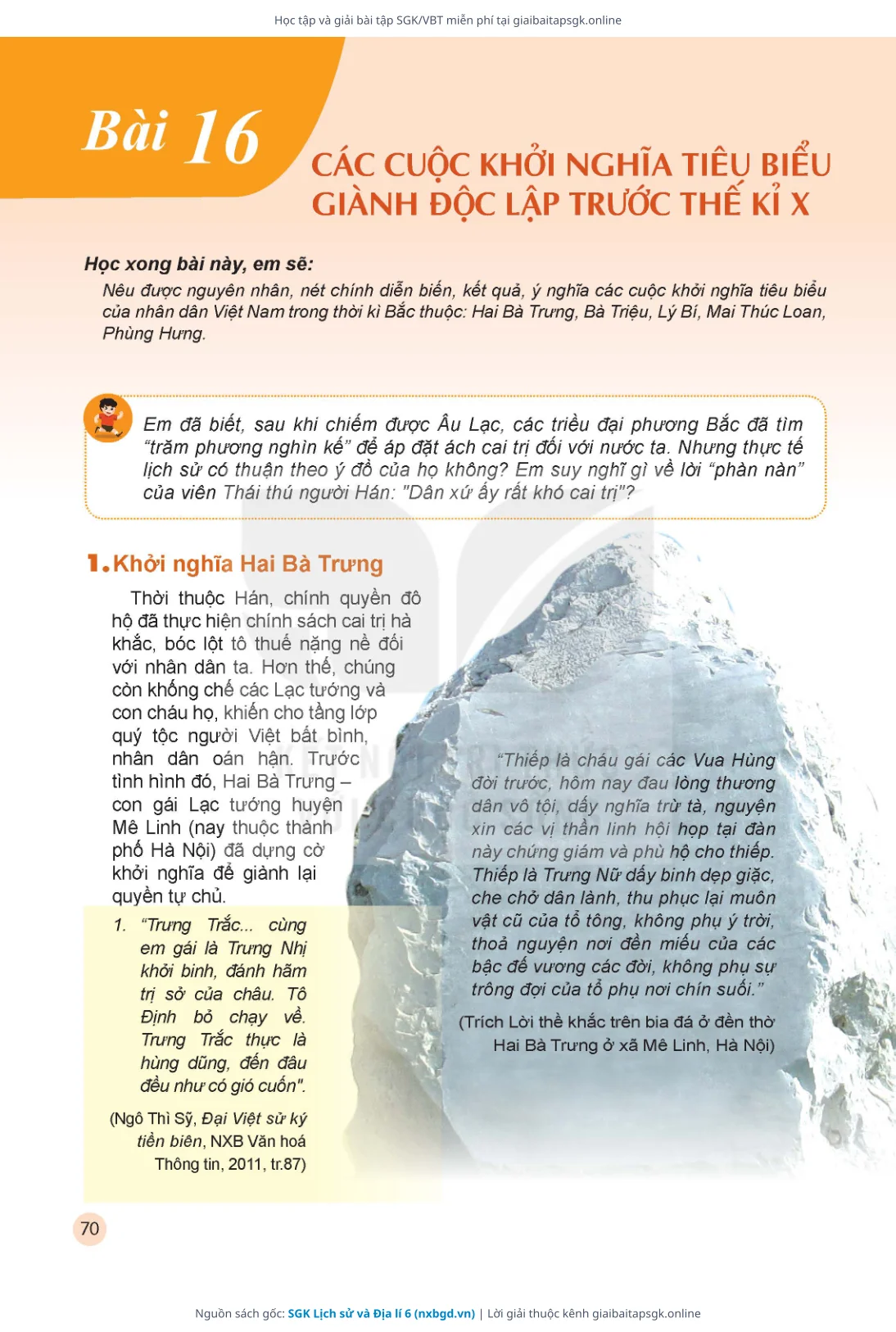 Học tập và giải bài tập SGK/VBT miễn phí tại giaibaitapsgk.online

Bài 16

CÁC CUỘC KHỞI NGHĨA TIÊU BIỂU GIÀNH ĐỘC LẬP TRƯỚC THẾ KỈ X

Học xong bài này, em sẽ:

Nêu được nguyên nhân, nét chính diễn biến, kết quả, ý nghĩa các cuộc khởi nghĩa tiêu biểu của nhân dân Việt Nam trong thời kì Bắc thuộc: Hai Bà Trưng, Bà Triệu, Lý Bí, Mai Thúc Loan, Phùng Hưng.

Em đã biết, sau khi chiếm được Âu Lạc, các triều đại phương Bắc đã tìm "trăm phương nghìn kế" để áp đặt ách cai trị đối với nước ta. Nhưng thực tế lịch sử có thuận theo ý đồ của họ không? Em suy nghĩ gì về lời "phàn nàn" của viên Thái thú người Hán: "Dân xứ ấy rất khó cai trị"?

1. Khởi nghĩa Hai Bà Trưng

Thời thuộc Hán, chính quyền đô hộ đã thực hiện chính sách cai trị hà khắc, bóc lột tô thuế nặng nề đối với nhân dân ta. Hơn thế, chúng còn khống chế các Lạc tướng và con cháu họ, khiến cho tầng lớp quý tộc người Việt bất bình, nhân dân oán hận. Trước tình hình đó, Hai Bà Trưng – con gái Lạc tướng huyện Mê Linh (nay thuộc thành phố Hà Nội) đã dựng cờ khởi nghĩa để giành lại quyền tự chủ.

1. "Trưng Trắc... cùng em gái là Trưng Nhị khởi binh, đánh hãm trị sở của châu. Tô Định bỏ chạy về. Trưng Trắc thực là hùng dũng, đến đâu đều như có gió cuốn".

(Ngô Thì Sỹ, Đại Việt sử ký tiền biên, NXB Văn hoá Thông tin, 2011, tr.87)

"Thiếp là cháu gái các Vua Hùng đời trước, hôm nay đau lòng thương dân vô tội, dấy nghĩa trừ tà, nguyện xin các vị thần linh hội họp tại đàn này chứng giám và phù hộ cho thiếp. Thiếp là Trưng Nữ dấy binh dẹp giặc, che chở dân lành, thu phục lại muôn vật cũ của tổ tông, không phụ ý trời, thoả nguyện nơi đền miếu của các bậc đế vương các đời, không phụ sự trông đợi của tổ phụ nơi chín suối."

(Trích Lời thề khắc trên bia đá ở đền thờ Hai Bà Trưng ở xã Mê Linh, Hà Nội)

70

Nguồn sách gốc: SGK Lịch sử và Địa lí 6 (nxbgd.vn) | Lời giải thuộc kênh giaibaitapsgk.online